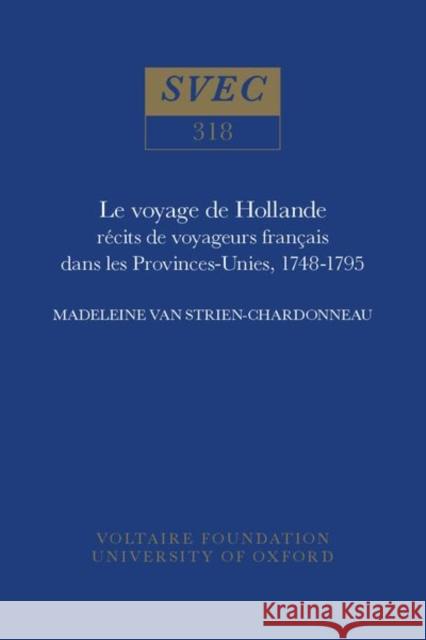 SVEC
318

Le voyage de Hollande
récits de voyageurs français
dans les Provinces-Unies, 1748-1795

MADELEINE VAN STRIEN-CHARDONNEAU

VOLTAIRE FOUNDATION
UNIVERSITY OF OXFORD